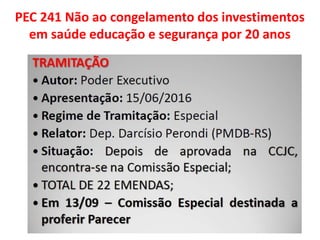 PEC 241 Não ao congelamento dos investimentos em saúde educação e segurança por 20 anos

TRAMITAÇÃO

• Autor: Poder Executivo
• Apresentação: 15/06/2016
• Regime de Tramitação: Especial
• Relator: Dep. Darcísio Perondi (PMDB-RS)
• Situação: Depois de aprovada na CCJC, encontra-se na Comissão Especial;
• TOTAL DE 22 EMENDAS;
• Em 13/09 – Comissão Especial destinada a proferir Parecer